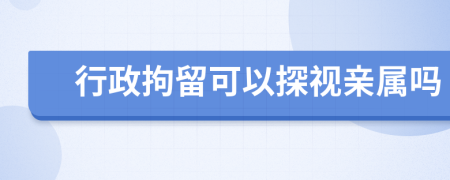 行政拘留可以探视亲属吗